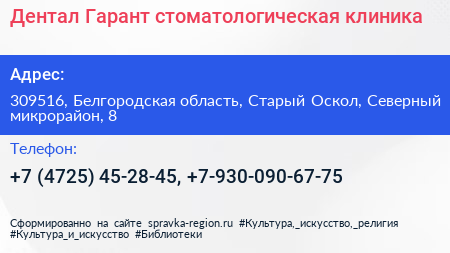 Дентал Гарант стоматологическая клиника

Адрес:

309516, Белгородская область, Старый Оскол, Северный микрорайон, 8

Телефон:

+7 (4725) 45-28-45, +7-930-090-67-75

Сформированно на сайте spravka-region.ru #Культура,_искусство,_религия #Культура_и_искусство #Библиотеки